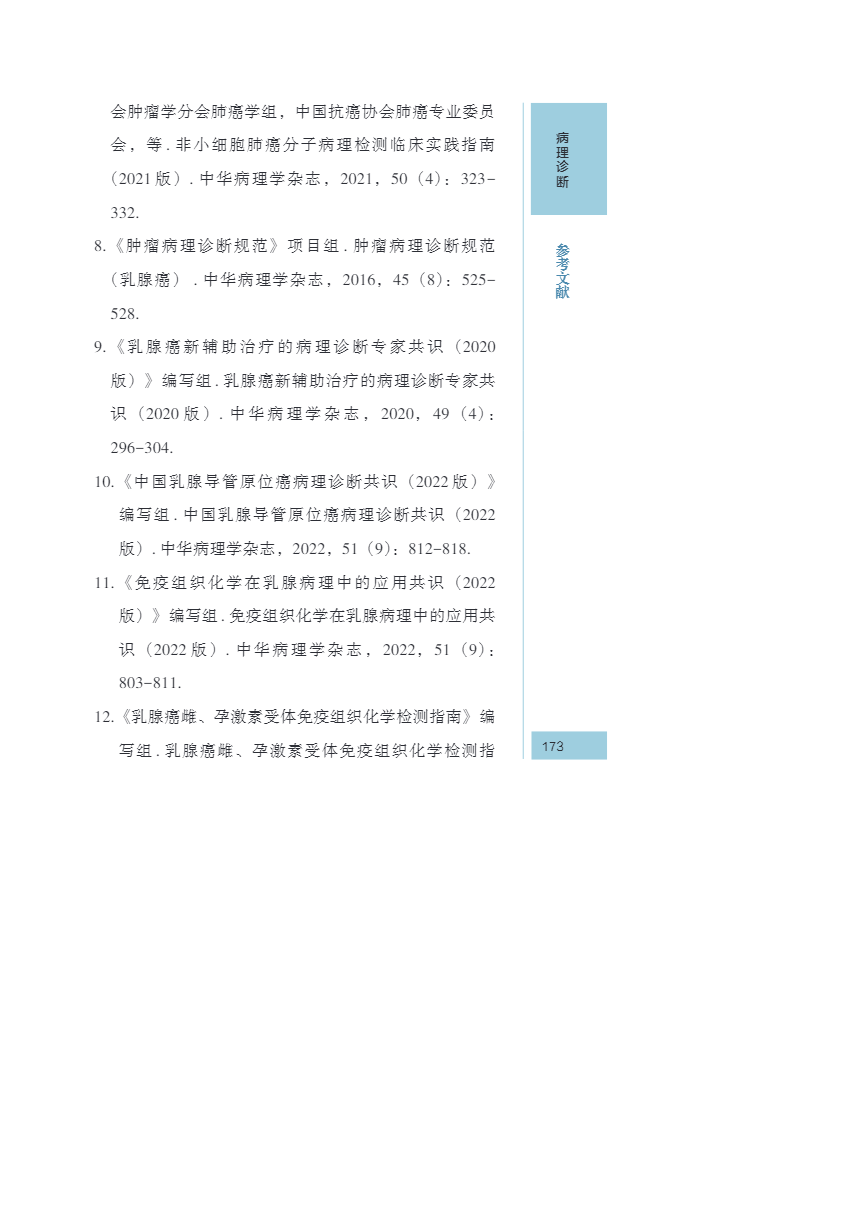 会肿瘤学分会肺癌学组，中国抗癌协会肺癌专业委员会，等.非小细胞肺癌分子病理检测临床实践指南（2021版）.中华病理学杂志，2021，50（4）：323-332.

8.《肿瘤病理诊断规范》项目组.肿瘤病理诊断规范（乳腺癌）.中华病理学杂志，2016，45（8）：525-528.

9.《乳腺癌新辅助治疗的病理诊断专家共识（2020版）》编写组.乳腺癌新辅助治疗的病理诊断专家共识（2020版）.中华病理学杂志，2020，49（4）：296-304.

10.《中国乳腺导管原位癌病理诊断共识（2022版）》编写组.中国乳腺导管原位癌病理诊断共识（2022版）.中华病理学杂志，2022，51（9）：812-818.

11.《免疫组织化学在乳腺病理中的应用共识（2022版）》编写组.免疫组织化学在乳腺病理中的应用共识（2022版）.中华病理学杂志，2022，51（9）：803-811.

12.《乳腺癌雌、孕激素受体免疫组织化学检测指南》编写组.乳腺癌雌、孕激素受体免疫组织化学检测指

病理诊断

参考文献

173